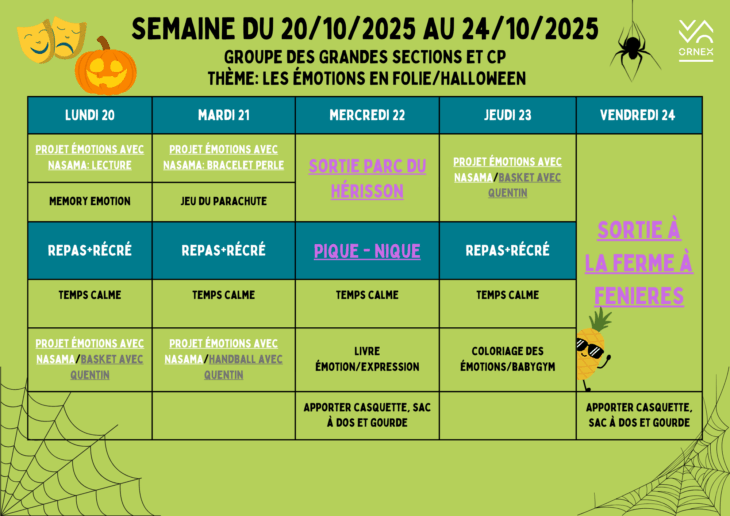 SEMAINE DU 20/10/2025 AU 24/10/2025
GROUPE DES GRANDES SECTIONS ET CP
THÈME: LES ÉMOTIONS EN FOLIE/HALLOWEEN

ORNEX

| LUNDI 20 | MARDI 21 | MERCREDI 22 | JEUDI 23 | VENDREDI 24 |
|---|---|---|---|---|
| PROJET ÉMOTIONS AVEC NASAMA: LECTURE | PROJET ÉMOTIONS AVEC NASAMA: BRACELET PERLE | SORTIE PARC DU HÉRISSON | PROJET ÉMOTIONS AVEC NASAMA/BASKET AVEC QUENTIN | SORTIE À LA FERME À FENIERES |
| MEMORY EMOTION | JEU DU PARACHUTE | | | |
| REPAS+RÉCRÉ | REPAS+RÉCRÉ | PIQUE - NIQUE | REPAS+RÉCRÉ | |
| TEMPS CALME | TEMPS CALME | TEMPS CALME | TEMPS CALME | |
| PROJET ÉMOTIONS AVEC NASAMA/BASKET AVEC QUENTIN | PROJET ÉMOTIONS AVEC NASAMA/HANDBALL AVEC QUENTIN | LIVRE ÉMOTION/EXPRESSION | COLORIAGE DES ÉMOTIONS/BABYGYM | |
| | | APPORTER CASQUETTE, SAC À DOS ET GOURDE | | APPORTER CASQUETTE, SAC À DOS ET GOURDE |